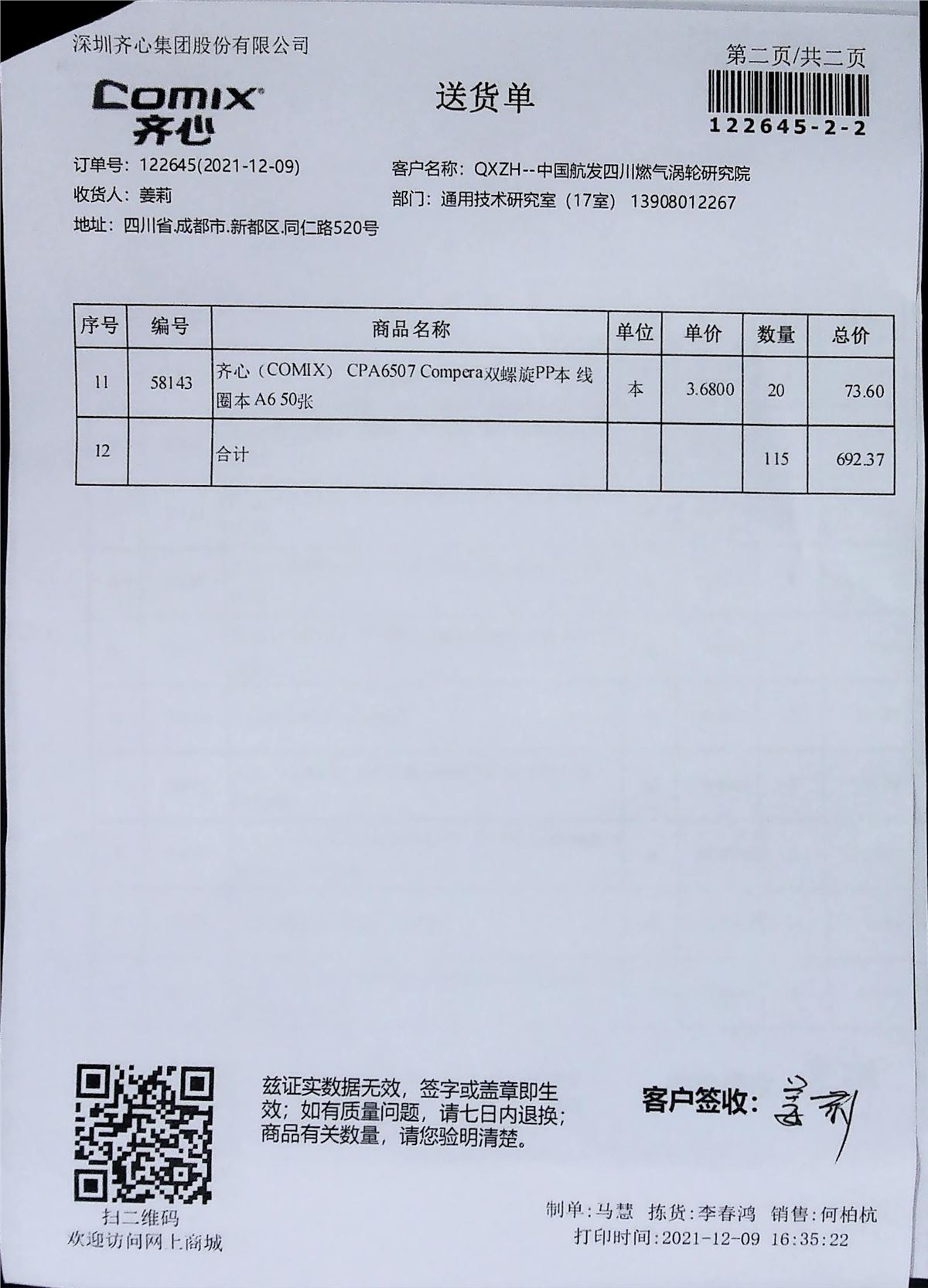 深圳齐心集团股份有限公司

第二页/共二页

COMIX
齐心

送货单

122645-2-2

订单号：122645(2021-12-09)
收货人：姜莉
地址：四川省.成都市.新都区.同仁路520号

客户名称：QXZH--中国航发四川燃气涡轮研究院
部门：通用技术研究室（17室） 13908012267

| 序号 | 编号 | 商品名称 | 单位 | 单价 | 数量 | 总价 |
|---|---|---|---|---|---|---|
| 11 | 58143 | 齐心（COMIX） CPA6507 Compera双螺旋PP本 线圈本 A6 50张 | 本 | 3.6800 | 20 | 73.60 |
| 12 | | 合计 | | | 115 | 692.37 |

扫二维码
欢迎访问网上商城

兹证实数据无效，签字或盖章即生效；如有质量问题，请七日内退换；商品有关数量，请您验明清楚。

客户签收：姜莉

制单：马慧 拣货：李春鸿 销售：何柏杭
打印时间：2021-12-09 16:35:22